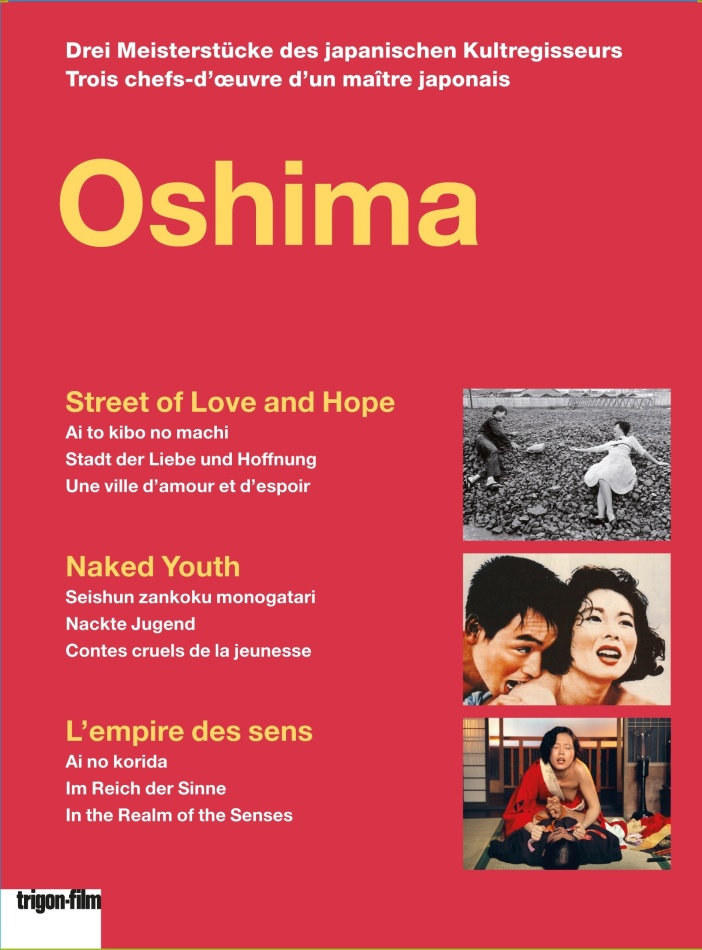 Drei Meisterstücke des japanischen Kultregisseurs
Trois chefs-d'œuvre d'un maître japonais

Oshima

Street of Love and Hope
Ai to kibo no machi
Stadt der Liebe und Hoffnung
Une ville d'amour et d'espoir

Naked Youth
Seishun zankoku monogatari
Nackte Jugend
Contes cruels de la jeunesse

L'empire des sens
Ai no korida
Im Reich der Sinne
In the Realm of the Senses

trigon-film